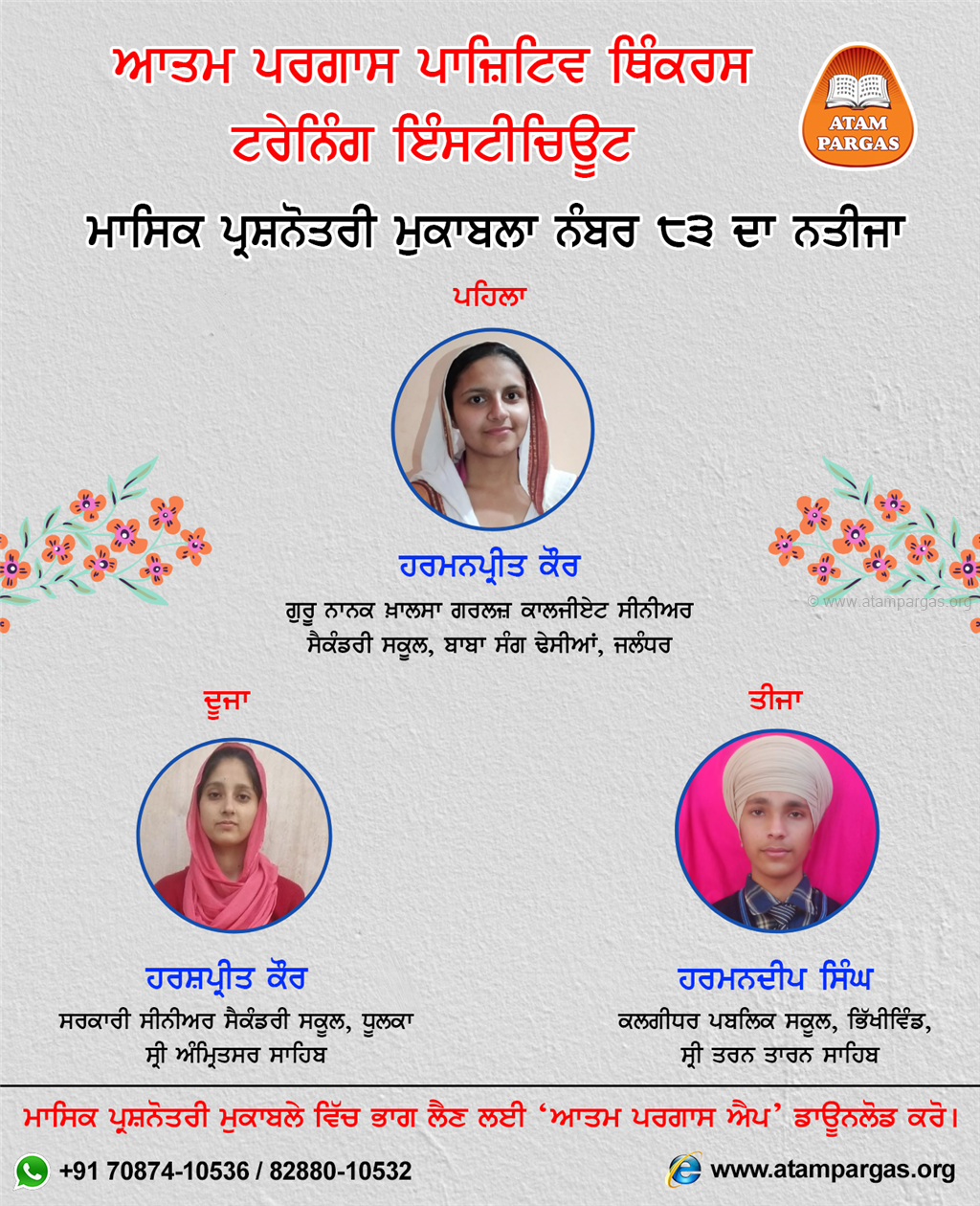 ਆਤਮ ਪਰਗਾਸ ਪਾਜ਼ਿਟਿਵ ਥਿੰਕਰਸ ਟਰੇਨਿੰਗ ਇੰਸਟੀਚਿਊਟ

ATAM PARGAS

ਮਾਸਿਕ ਪ੍ਰਸ਼ਨੋਤਰੀ ਮੁਕਾਬਲਾ ਨੰਬਰ ੯੩ ਦਾ ਨਤੀਜਾ

ਪਹਿਲਾ

ਹਰਮਨਪ੍ਰੀਤ ਕੌਰ

ਗੁਰੂ ਨਾਨਕ ਖ਼ਾਲਸਾ ਗਰਲਜ਼ ਕਾਲਜੀਏਟ ਸੀਨੀਅਰ ਸੈਕੰਡਰੀ ਸਕੂਲ, ਬਾਬਾ ਸੰਗ ਢੇਸੀਆਂ, ਜਲੰਧਰ

ਦੂਜਾ

ਹਰਸ਼ਪ੍ਰੀਤ ਕੌਰ

ਸਰਕਾਰੀ ਸੀਨੀਅਰ ਸੈਕੰਡਰੀ ਸਕੂਲ, ਧੂਲਕਾ
ਸ੍ਰੀ ਅੰਮ੍ਰਿਤਸਰ ਸਾਹਿਬ

ਤੀਜਾ

ਹਰਮਨਦੀਪ ਸਿੰਘ

ਕਲਗੀਧਰ ਪਬਲਿਕ ਸਕੂਲ, ਭਿੱਖੀਵਿੰਡ,
ਸ੍ਰੀ ਤਰਨ ਤਾਰਨ ਸਾਹਿਬ

ਮਾਸਿਕ ਪ੍ਰਸ਼ਨੋਤਰੀ ਮੁਕਾਬਲੇ ਵਿੱਚ ਭਾਗ ਲੈਣ ਲਈ 'ਆਤਮ ਪਰਗਾਸ ਐਪ' ਡਾਊਨਲੋਡ ਕਰੋ।

+91 70874-10536 / 82880-10532

www.atampargas.org

© www.atampargas.org